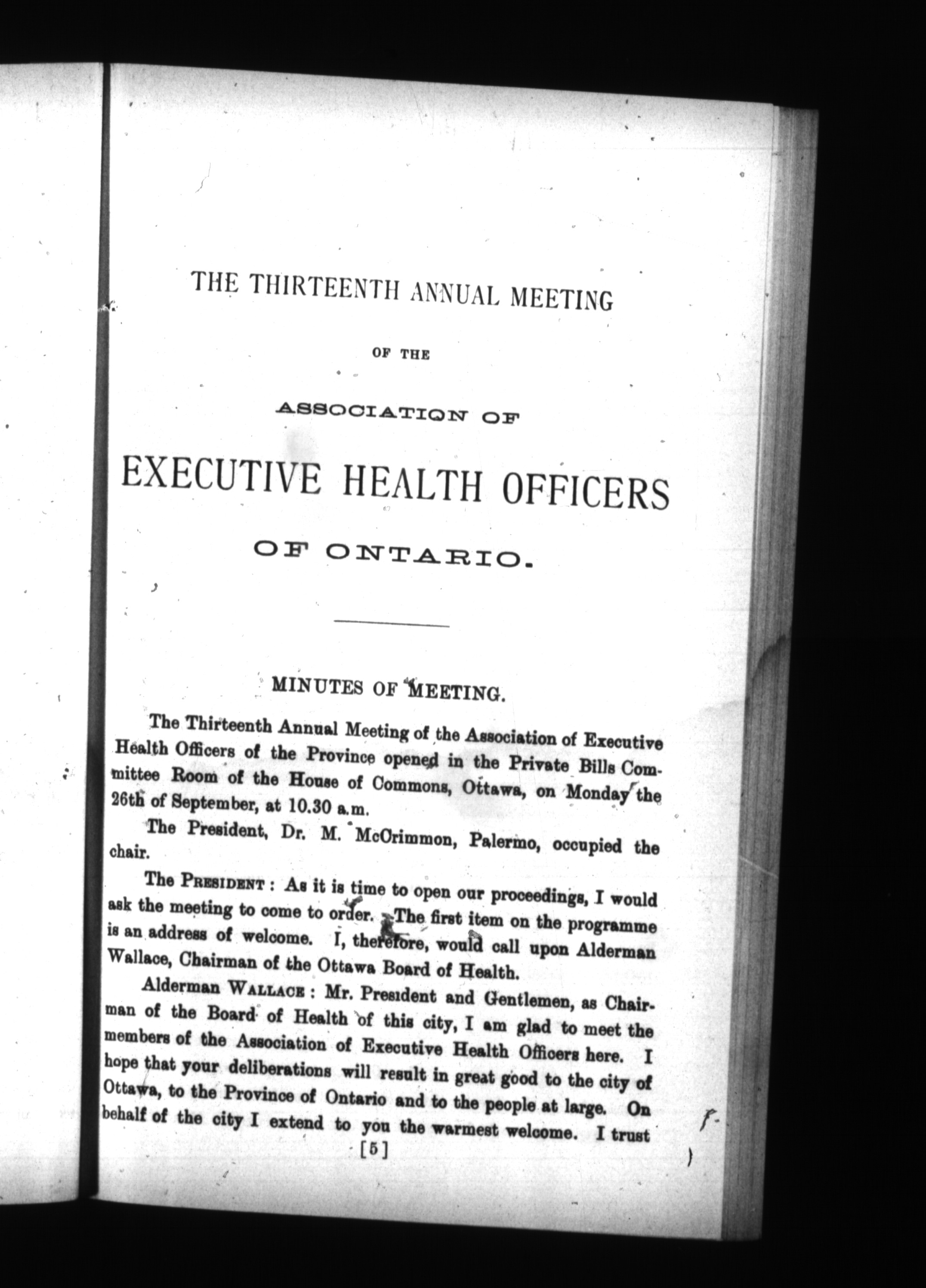 THE THIRTEENTH ANNUAL MEETING

OF THE

ASSOCIATION OF

EXECUTIVE HEALTH OFFICERS

OF ONTARIO.

MINUTES OF MEETING.

The Thirteenth Annual Meeting of the Association of Executive Health Officers of the Province opened in the Private Bills Committee Room of the House of Commons, Ottawa, on Monday the 26th of September, at 10.30 a.m.

The President, Dr. M. McCrimmon, Palermo, occupied the chair.

The PRESIDENT: As it is time to open our proceedings, I would ask the meeting to come to order. The first item on the programme is an address of welcome. I, therefore, would call upon Alderman Wallace, Chairman of the Ottawa Board of Health.

Alderman WALLACE: Mr. President and Gentlemen, as Chairman of the Board of Health of this city, I am glad to meet the members of the Association of Executive Health Officers here. I hope that your deliberations will result in great good to the city of Ottawa, to the Province of Ontario and to the people at large. On behalf of the city I extend to you the warmest welcome. I trust

[5]